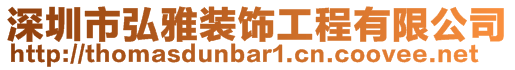 深圳市弘雅装饰工程有限公司
http://thomasdunbar1.cn.coovee.net